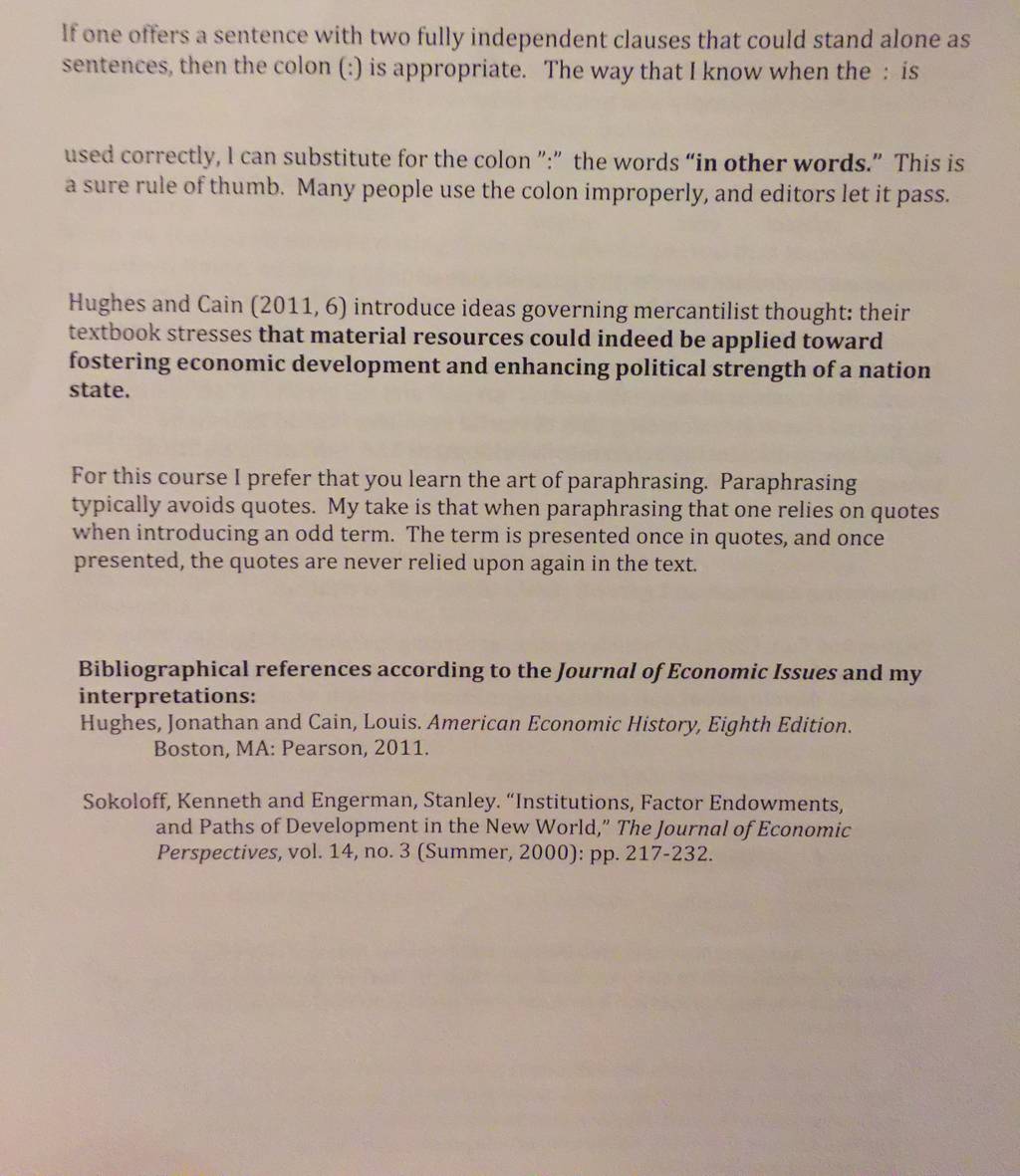 If one offers a sentence with two fully independent clauses that could stand alone as sentences, then the colon (:) is appropriate. The way that I know when the : is

used correctly, I can substitute for the colon ":" the words "in other words." This is a sure rule of thumb. Many people use the colon improperly, and editors let it pass.

Hughes and Cain (2011, 6) introduce ideas governing mercantilist thought: their textbook stresses that material resources could indeed be applied toward fostering economic development and enhancing political strength of a nation state.

For this course I prefer that you learn the art of paraphrasing. Paraphrasing typically avoids quotes. My take is that when paraphrasing that one relies on quotes when introducing an odd term. The term is presented once in quotes, and once presented, the quotes are never relied upon again in the text.

Bibliographical references according to the Journal of Economic Issues and my interpretations:
Hughes, Jonathan and Cain, Louis. American Economic History, Eighth Edition. Boston, MA: Pearson, 2011.

Sokoloff, Kenneth and Engerman, Stanley. "Institutions, Factor Endowments, and Paths of Development in the New World," The Journal of Economic Perspectives, vol. 14, no. 3 (Summer, 2000): pp. 217-232.